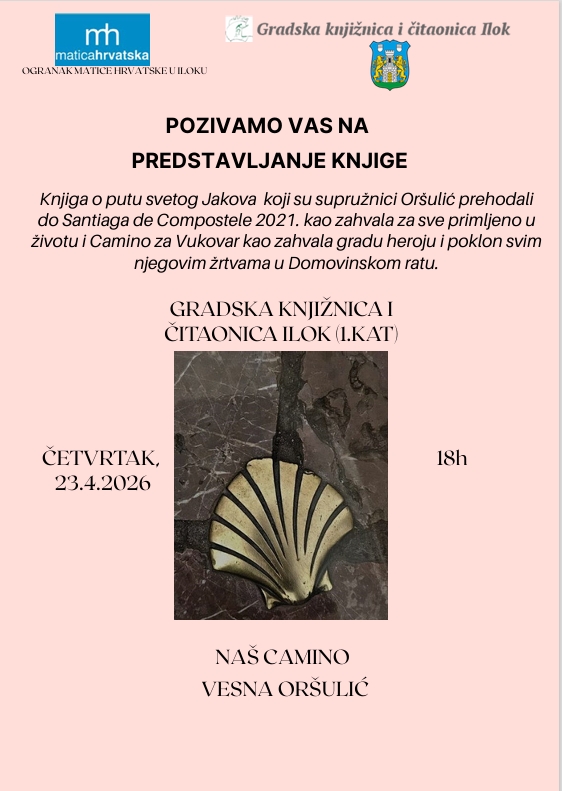 mh
maticahrvatska
OGRANAK MATICE HRVATSKE U ILOKU

Gradska knjižnica i čitaonica Ilok

POZIVAMO VAS NA
PREDSTAVLJANJE KNJIGE

Knjiga o putu svetog Jakova koji su supružnici Oršulić prehodali do Santiaga de Compostele 2021. kao zahvala za sve primljeno u životu i Camino za Vukovar kao zahvala gradu heroju i poklon svim njegovim žrtvama u Domovinskom ratu.

GRADSKA KNJIŽNICA I
ČITAONICA ILOK (1.KAT)

ČETVRTAK,
23.4.2026

18h

NAŠ CAMINO
VESNA ORŠULIĆ